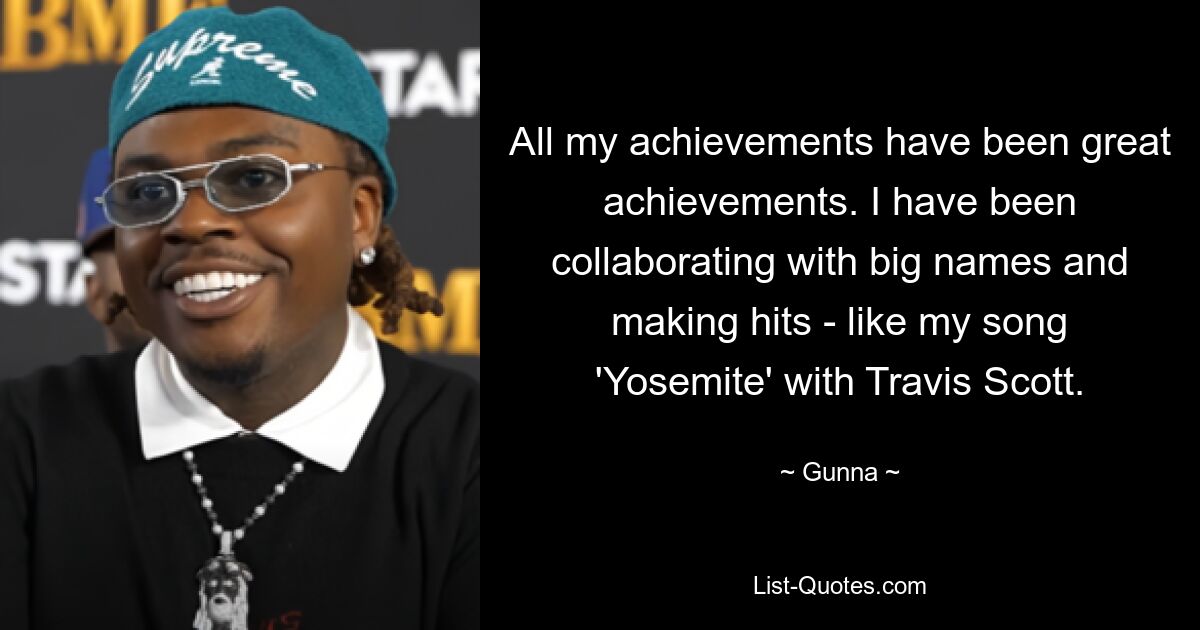 BMI
Supreme
STAR
STA
BMI

All my achievements have been great achievements. I have been collaborating with big names and making hits - like my song 'Yosemite' with Travis Scott.

~ Gunna ~

List-Quotes.com